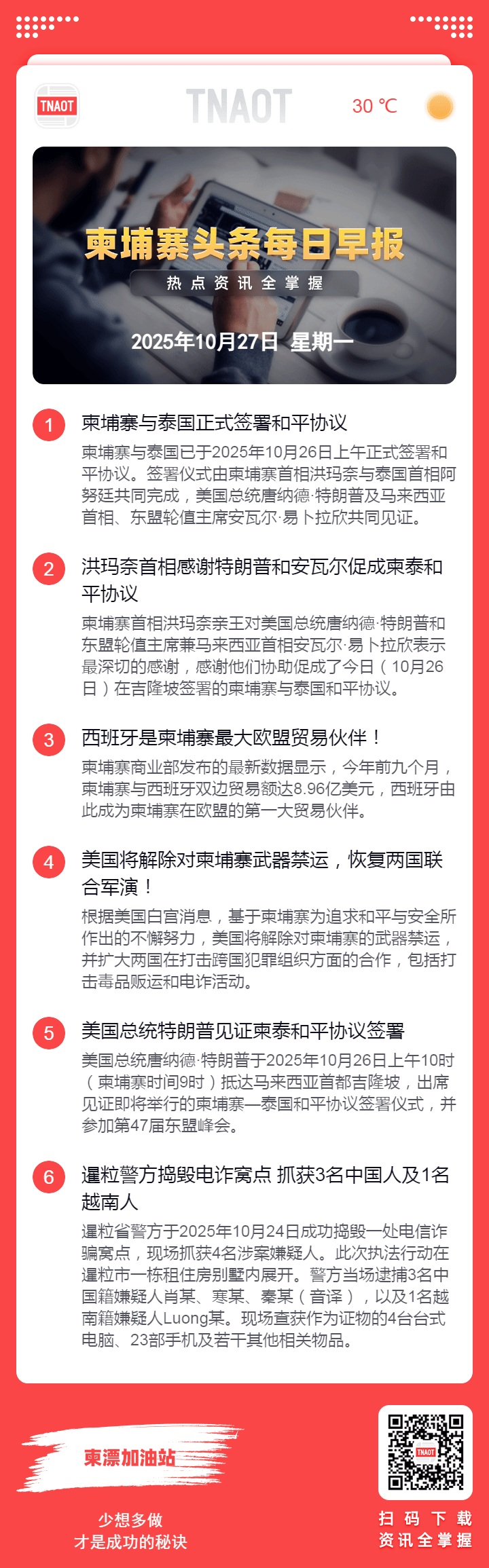 TNAOT

TNAOT

30 ℃

柬埔寨头条每日早报

热点资讯全掌握

2025年10月27日 星期一

1 柬埔寨与泰国正式签署和平协议

柬埔寨与泰国已于2025年10月26日上午正式签署和平协议。签署仪式由柬埔寨首相洪玛奈与泰国首相阿努廷共同完成，美国总统唐纳德·特朗普及马来西亚首相、东盟轮值主席安瓦尔·易卜拉欣共同见证。

2 洪玛奈首相感谢特朗普和安瓦尔促成柬泰和平协议

柬埔寨首相洪玛奈亲王对美国总统唐纳德·特朗普和东盟轮值主席兼马来西亚首相安瓦尔·易卜拉欣表示最深切的感谢，感谢他们协助促成了今日（10月26日）在吉隆坡签署的柬埔寨与泰国和平协议。

3 西班牙是柬埔寨最大欧盟贸易伙伴！

柬埔寨商业部发布的最新数据显示，今年前九个月，柬埔寨与西班牙双边贸易额达8.96亿美元，西班牙由此成为柬埔寨在欧盟的第一大贸易伙伴。

4 美国将解除对柬埔寨武器禁运，恢复两国联合军演！

根据美国白宫消息，基于柬埔寨为追求和平与安全所作出的不懈努力，美国将解除对柬埔寨的武器禁运，并扩大两国在打击跨国犯罪组织方面的合作，包括打击毒品贩运和电诈活动。

5 美国总统特朗普见证柬泰和平协议签署

美国总统唐纳德·特朗普于2025年10月26日上午10时（柬埔寨时间9时）抵达马来西亚首都吉隆坡，出席见证即将举行的柬埔寨—泰国和平协议签署仪式，并参加第47届东盟峰会。

6 暹粒警方捣毁电诈窝点 抓获3名中国人及1名越南人

暹粒省警方于2025年10月24日成功捣毁一处电信诈骗窝点，现场抓获4名涉案嫌疑人。此次执法行动在暹粒市一栋租住房别墅内展开。警方当场逮捕3名中国籍嫌疑人肖某、寒某、秦某（音译），以及1名越南籍嫌疑人Luong某。现场查获作为证物的4台台式电脑、23部手机及若干其他相关物品。

柬漂加油站

少想多做
才是成功的秘诀

TNAOT

扫码下载
资讯全掌握